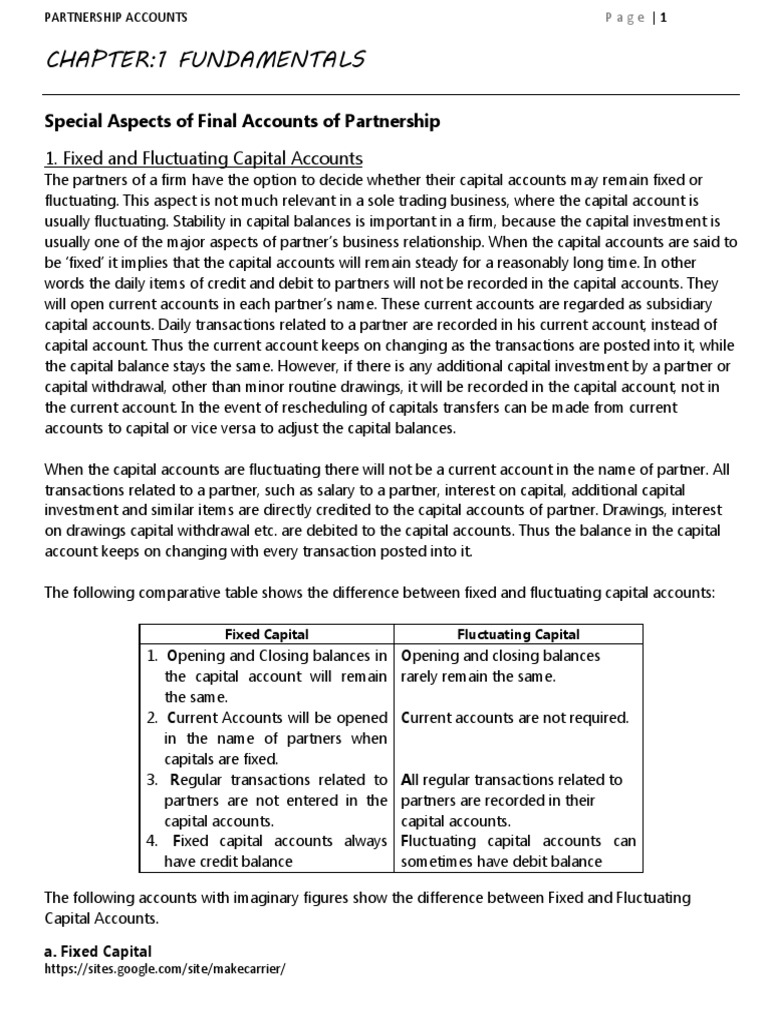 PARTNERSHIP ACCOUNTS

Page | 1

CHAPTER:1 FUNDAMENTALS

Special Aspects of Final Accounts of Partnership

1. Fixed and Fluctuating Capital Accounts

The partners of a firm have the option to decide whether their capital accounts may remain fixed or fluctuating. This aspect is not much relevant in a sole trading business, where the capital account is usually fluctuating. Stability in capital balances is important in a firm, because the capital investment is usually one of the major aspects of partner's business relationship. When the capital accounts are said to be 'fixed' it implies that the capital accounts will remain steady for a reasonably long time. In other words the daily items of credit and debit to partners will not be recorded in the capital accounts. They will open current accounts in each partner's name. These current accounts are regarded as subsidiary capital accounts. Daily transactions related to a partner are recorded in his current account, instead of capital account. Thus the current account keeps on changing as the transactions are posted into it, while the capital balance stays the same. However, if there is any additional capital investment by a partner or capital withdrawal, other than minor routine drawings, it will be recorded in the capital account, not in the current account. In the event of rescheduling of capitals transfers can be made from current accounts to capital or vice versa to adjust the capital balances.

When the capital accounts are fluctuating there will not be a current account in the name of partner. All transactions related to a partner, such as salary to a partner, interest on capital, additional capital investment and similar items are directly credited to the capital accounts of partner. Drawings, interest on drawings capital withdrawal etc. are debited to the capital accounts. Thus the balance in the capital account keeps on changing with every transaction posted into it.

The following comparative table shows the difference between fixed and fluctuating capital accounts:

| Fixed Capital | Fluctuating Capital |
|---|---|
| 1. Opening and Closing balances in the capital account will remain the same. | Opening and closing balances rarely remain the same. |
| 2. Current Accounts will be opened in the name of partners when capitals are fixed. | Current accounts are not required. |
| 3. Regular transactions related to partners are not entered in the capital accounts. | All regular transactions related to partners are recorded in their capital accounts. |
| 4. Fixed capital accounts always have credit balance | Fluctuating capital accounts can sometimes have debit balance |

The following accounts with imaginary figures show the difference between Fixed and Fluctuating Capital Accounts.

a. Fixed Capital

https://sites.google.com/site/makecarrier/